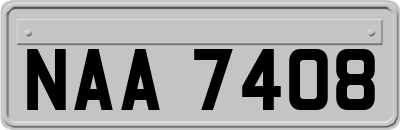 NAA 7408